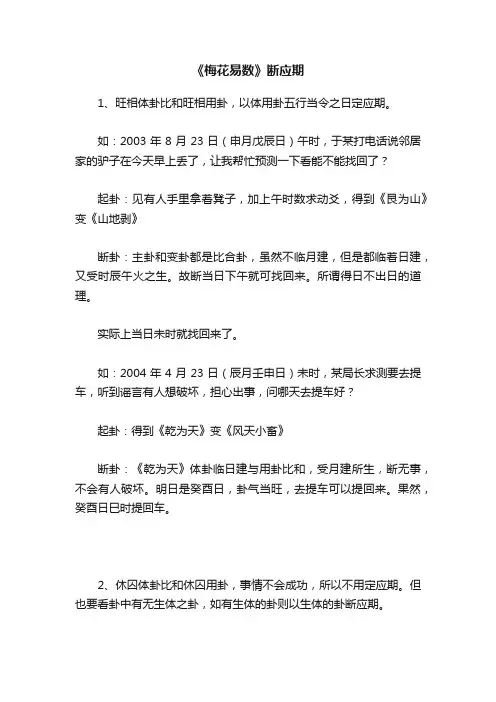 《梅花易数》断应期

1、旺相体卦比和旺相用卦，以体用卦五行当令之日定应期。

如：2003 年 8 月 23 日（申月戊辰日）午时，于某打电话说邻居家的驴子在今天早上丢了，让我帮忙预测一下看能不能找回了？

起卦：见有人手里拿着凳子，加上午时数求动爻，得到《艮为山》变《山地剥》

断卦：主卦和变卦都是比合卦，虽然不临月建，但是都临着日建，又受时辰午火之生。故断当日下午就可找回来。所谓得日不出日的道理。

实际上当日未时就找回来了。

如：2004 年 4 月 23 日（辰月壬申日）未时，某局长求测要去提车，听到谣言有人想破坏，担心出事，问哪天去提车好？

起卦：得到《乾为天》变《风天小畜》

断卦：《乾为天》体卦临日建与用卦比和，受月建所生，断无事，不会有人破坏。明日是癸酉日，卦气当旺，去提车可以提回来。果然，癸酉日巳时提回车。

2、休囚体卦比和休囚用卦，事情不会成功，所以不用定应期。但也要看卦中有无生体之卦，如有生体的卦则以生体的卦断应期。